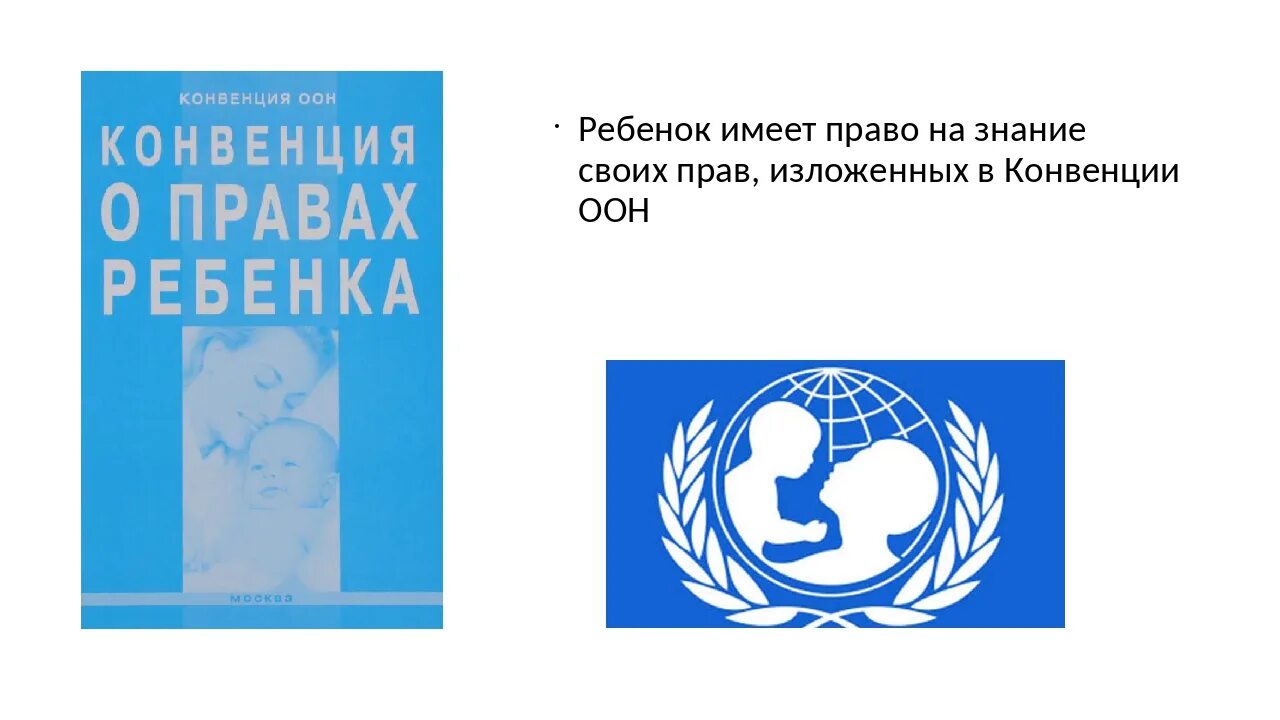 КОНВЕНЦИЯ ООН

КОНВЕНЦИЯ О ПРАВАХ РЕБЕНКА

МОСКВА

· Ребенок имеет право на знание своих прав, изложенных в Конвенции ООН